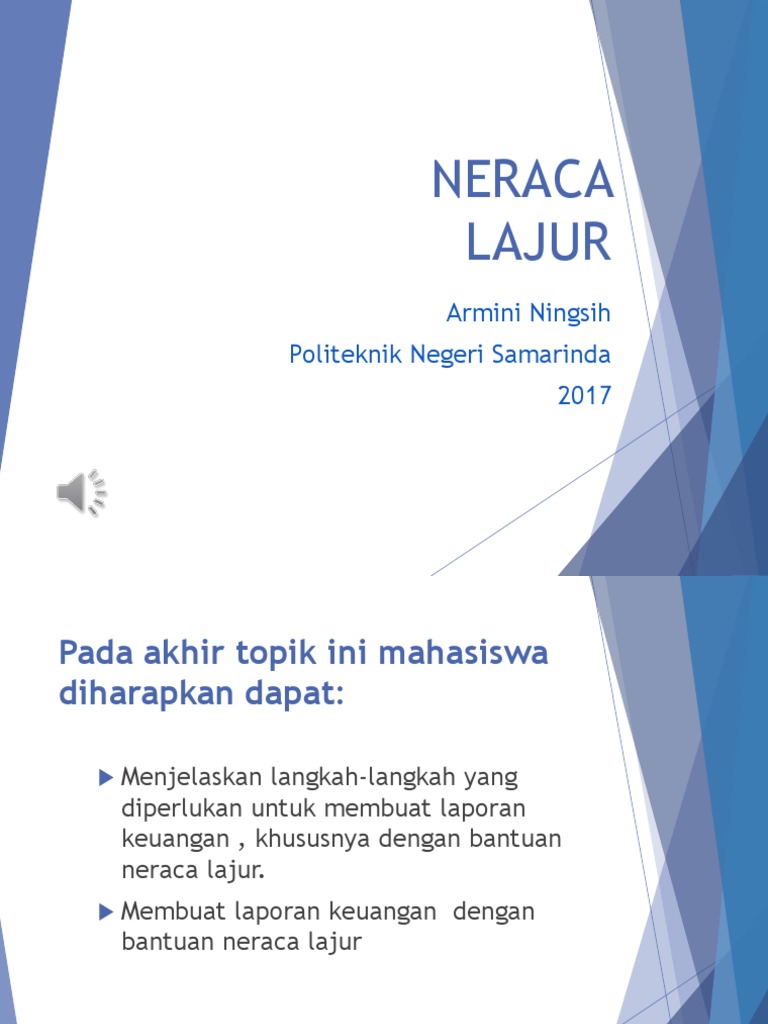 NERACA LAJUR

Armini Ningsih
Politeknik Negeri Samarinda
2017

Pada akhir topik ini mahasiswa diharapkan dapat:

Menjelaskan langkah-langkah yang diperlukan untuk membuat laporan keuangan , khususnya dengan bantuan neraca lajur.

Membuat laporan keuangan dengan bantuan neraca lajur